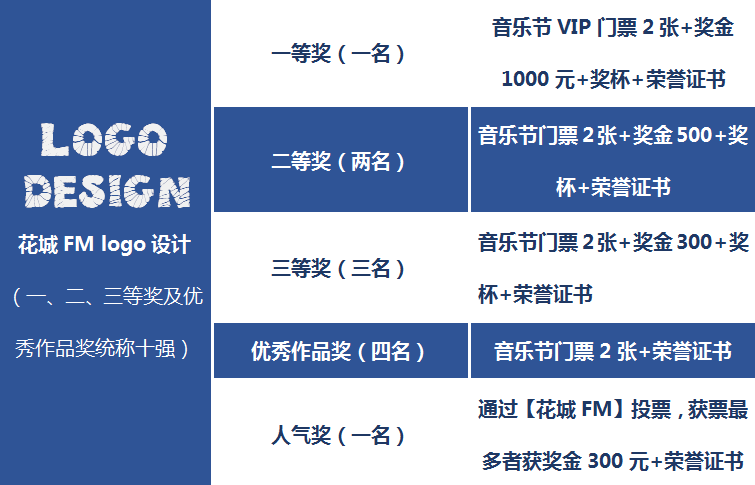 LOGO DESIGN

花城 FM logo 设计

（一、二、三等奖及优秀作品奖统称十强）

| 一等奖（一名） | 音乐节 VIP 门票 2 张+奖金 1000 元+奖杯+荣誉证书 |
|---|---|
| 二等奖（两名） | 音乐节门票 2 张+奖金 500+奖杯+荣誉证书 |
| 三等奖（三名） | 音乐节门票 2 张+奖金 300+奖杯+荣誉证书 |
| 优秀作品奖（四名） | 音乐节门票 2 张+荣誉证书 |
| 人气奖（一名） | 通过【花城 FM】投票，获票最多者获奖金 300 元+荣誉证书 |